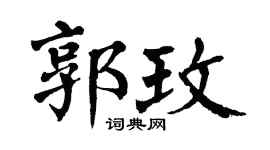 郭玫

词典网